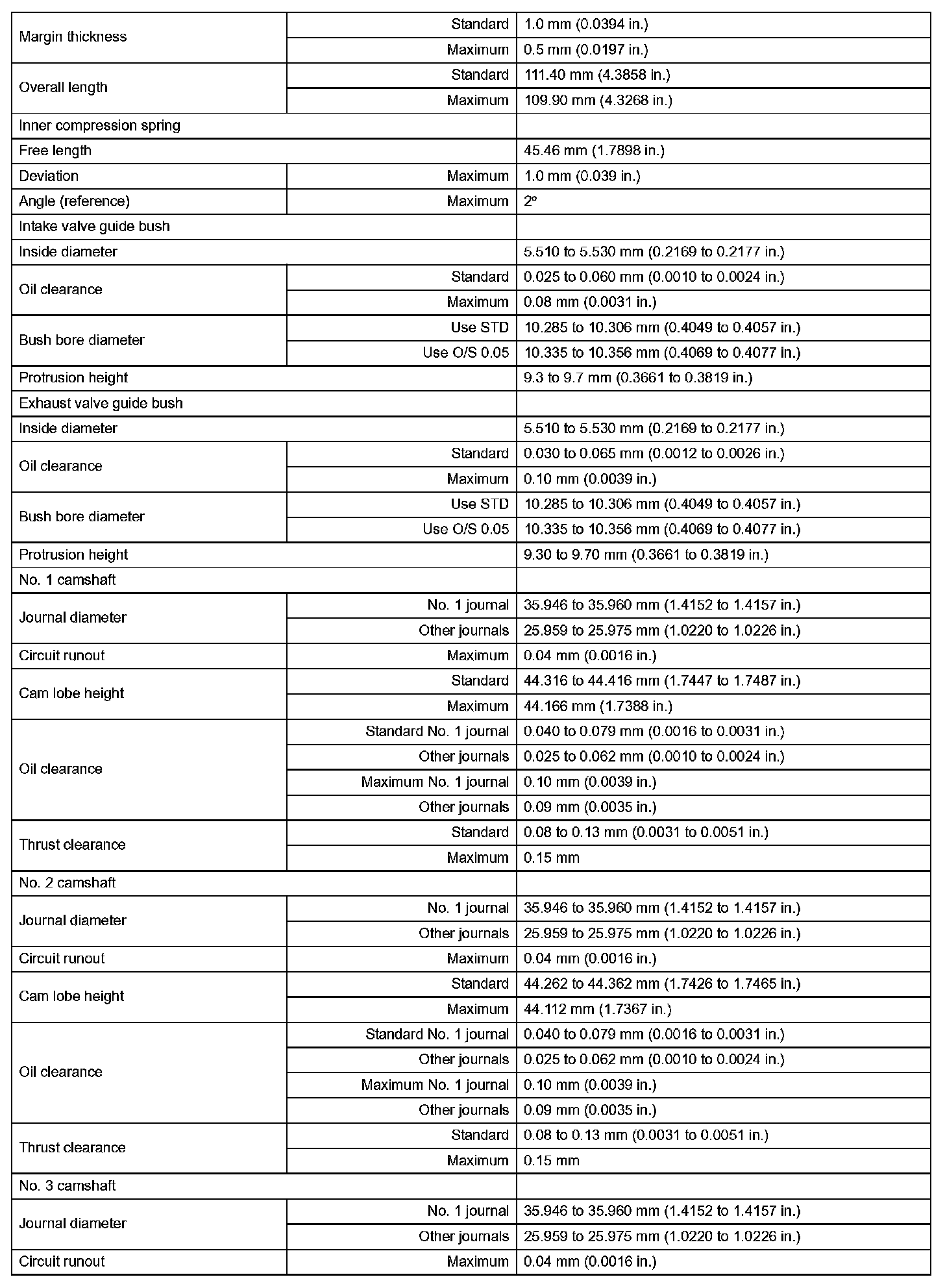 | | | |
|---|---|---|
| Margin thickness | Standard | 1.0 mm (0.0394 in.) |
| | Maximum | 0.5 mm (0.0197 in.) |
| Overall length | Standard | 111.40 mm (4.3858 in.) |
| | Maximum | 109.90 mm (4.3268 in.) |
| Inner compression spring | | |
| Free length | | 45.46 mm (1.7898 in.) |
| Deviation | Maximum | 1.0 mm (0.039 in.) |
| Angle (reference) | Maximum | 2° |
| Intake valve guide bush | | |
| Inside diameter | | 5.510 to 5.530 mm (0.2169 to 0.2177 in.) |
| Oil clearance | Standard | 0.025 to 0.060 mm (0.0010 to 0.0024 in.) |
| | Maximum | 0.08 mm (0.0031 in.) |
| Bush bore diameter | Use STD | 10.285 to 10.306 mm (0.4049 to 0.4057 in.) |
| | Use O/S 0.05 | 10.335 to 10.356 mm (0.4069 to 0.4077 in.) |
| Protrusion height | | 9.3 to 9.7 mm (0.3661 to 0.3819 in.) |
| Exhaust valve guide bush | | |
| Inside diameter | | 5.510 to 5.530 mm (0.2169 to 0.2177 in.) |
| Oil clearance | Standard | 0.030 to 0.065 mm (0.0012 to 0.0026 in.) |
| | Maximum | 0.10 mm (0.0039 in.) |
| Bush bore diameter | Use STD | 10.285 to 10.306 mm (0.4049 to 0.4057 in.) |
| | Use O/S 0.05 | 10.335 to 10.356 mm (0.4069 to 0.4077 in.) |
| Protrusion height | | 9.30 to 9.70 mm (0.3661 to 0.3819 in.) |
| No. 1 camshaft | | |
| Journal diameter | No. 1 journal | 35.946 to 35.960 mm (1.4152 to 1.4157 in.) |
| | Other journals | 25.959 to 25.975 mm (1.0220 to 1.0226 in.) |
| Circuit runout | Maximum | 0.04 mm (0.0016 in.) |
| Cam lobe height | Standard | 44.316 to 44.416 mm (1.7447 to 1.7487 in.) |
| | Maximum | 44.166 mm (1.7388 in.) |
| Oil clearance | Standard No. 1 journal | 0.040 to 0.079 mm (0.0016 to 0.0031 in.) |
| | Other journals | 0.025 to 0.062 mm (0.0010 to 0.0024 in.) |
| | Maximum No. 1 journal | 0.10 mm (0.0039 in.) |
| | Other journals | 0.09 mm (0.0035 in.) |
| Thrust clearance | Standard | 0.08 to 0.13 mm (0.0031 to 0.0051 in.) |
| | Maximum | 0.15 mm |
| No. 2 camshaft | | |
| Journal diameter | No. 1 journal | 35.946 to 35.960 mm (1.4152 to 1.4157 in.) |
| | Other journals | 25.959 to 25.975 mm (1.0220 to 1.0226 in.) |
| Circuit runout | Maximum | 0.04 mm (0.0016 in.) |
| Cam lobe height | Standard | 44.262 to 44.362 mm (1.7426 to 1.7465 in.) |
| | Maximum | 44.112 mm (1.7367 in.) |
| Oil clearance | Standard No. 1 journal | 0.040 to 0.079 mm (0.0016 to 0.0031 in.) |
| | Other journals | 0.025 to 0.062 mm (0.0010 to 0.0024 in.) |
| | Maximum No. 1 journal | 0.10 mm (0.0039 in.) |
| | Other journals | 0.09 mm (0.0035 in.) |
| Thrust clearance | Standard | 0.08 to 0.13 mm (0.0031 to 0.0051 in.) |
| | Maximum | 0.15 mm |
| No. 3 camshaft | | |
| Journal diameter | No. 1 journal | 35.946 to 35.960 mm (1.4152 to 1.4157 in.) |
| | Other journals | 25.959 to 25.975 mm (1.0220 to 1.0226 in.) |
| Circuit runout | Maximum | 0.04 mm (0.0016 in.) |